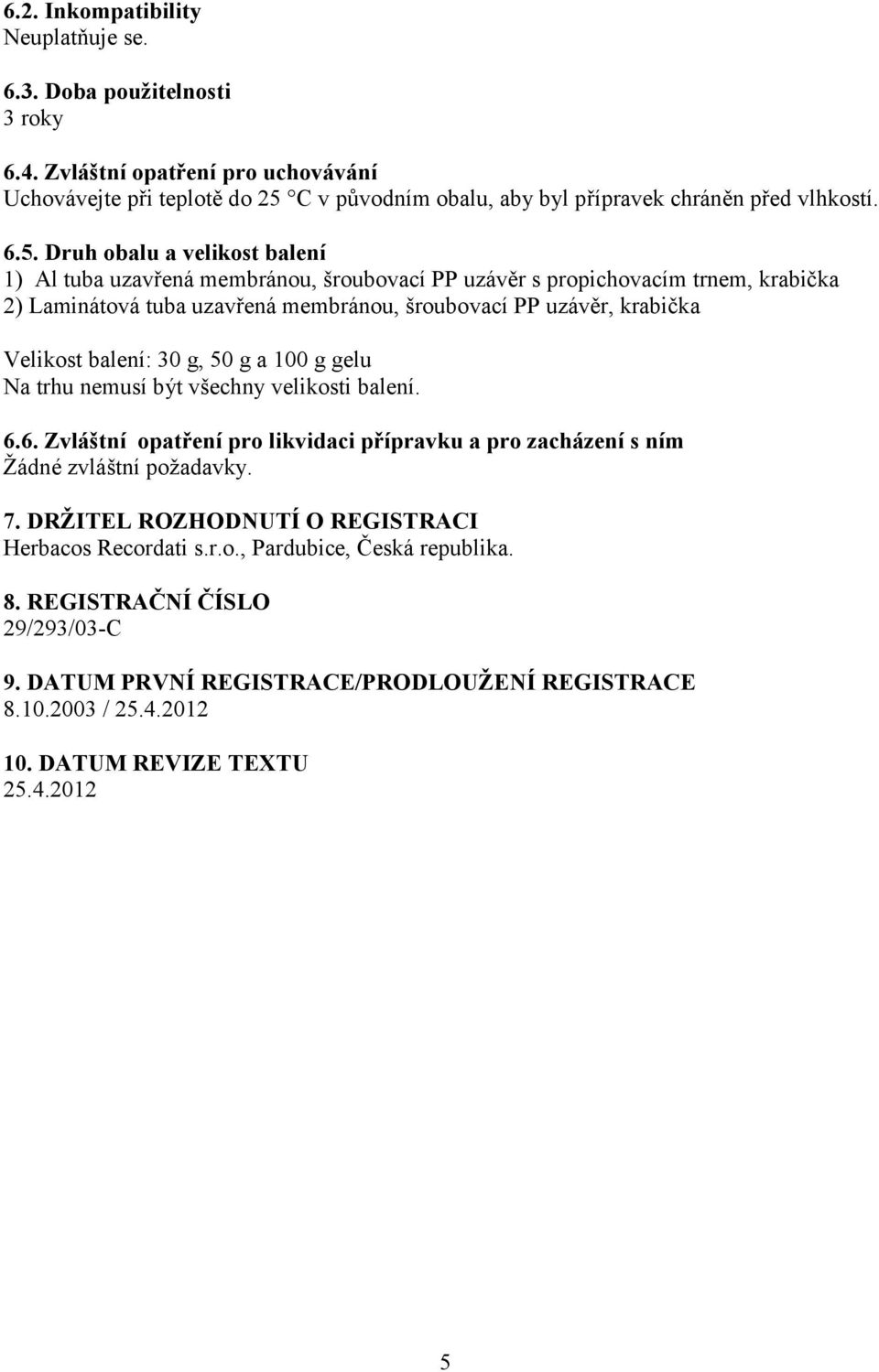 6.2. Inkompatibility
Neuplatňuje se.

6.3. Doba použitelnosti
3 roky

6.4. Zvláštní opatření pro uchovávání
Uchovávejte při teplotě do 25 °C v původním obalu, aby byl přípravek chráněn před vlhkostí.

6.5. Druh obalu a velikost balení
1) Al tuba uzavřená membránou, šroubovací PP uzávěr s propichovacím trnem, krabička
2) Laminátová tuba uzavřená membránou, šroubovací PP uzávěr, krabička

Velikost balení: 30 g, 50 g a 100 g gelu
Na trhu nemusí být všechny velikosti balení.

6.6. Zvláštní opatření pro likvidaci přípravku a pro zacházení s ním
Žádné zvláštní požadavky.

7. DRŽITEL ROZHODNUTÍ O REGISTRACI
Herbacos Recordati s.r.o., Pardubice, Česká republika.

8. REGISTRAČNÍ ČÍSLO
29/293/03-C

9. DATUM PRVNÍ REGISTRACE/PRODLOUŽENÍ REGISTRACE
8.10.2003 / 25.4.2012

10. DATUM REVIZE TEXTU
25.4.2012

5